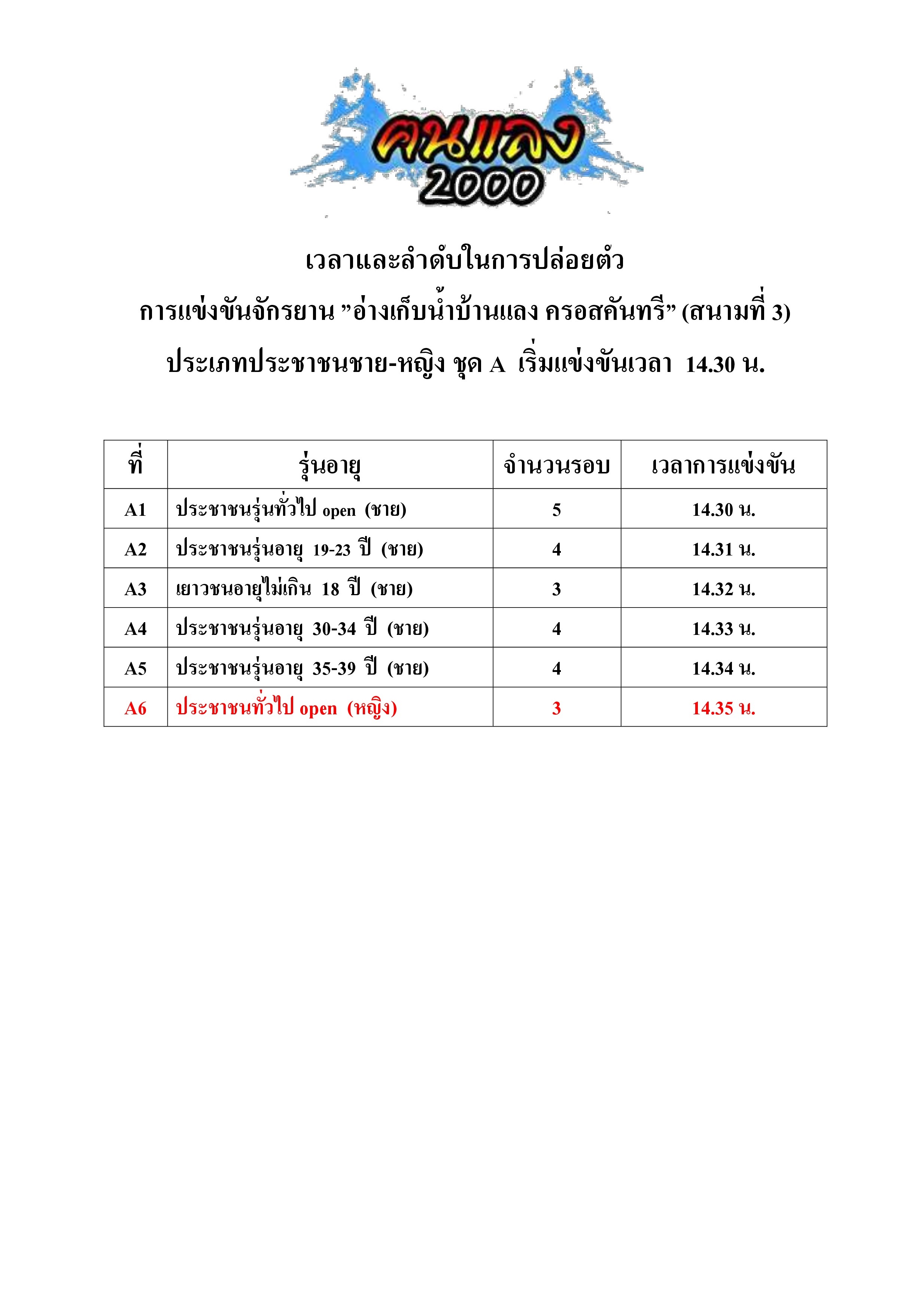 คนแลง
2000

เวลาและลำดับในการปล่อยตัว
การแข่งขันจักรยาน ”อ่างเก็บน้ำบ้านแลง ครอสคันทรี” (สนามที่ 3)
ประเภทประชาชนชาย-หญิง ชุด A เริ่มแข่งขันเวลา 14.30 น.

| ที่ | รุ่นอายุ | จำนวนรอบ | เวลาการแข่งขัน |
|---|---|---|---|
| A1 | ประชาชนรุ่นทั่วไป open (ชาย) | 5 | 14.30 น. |
| A2 | ประชาชนรุ่นอายุ 19-23 ปี (ชาย) | 4 | 14.31 น. |
| A3 | เยาวชนอายุไม่เกิน 18 ปี (ชาย) | 3 | 14.32 น. |
| A4 | ประชาชนรุ่นอายุ 30-34 ปี (ชาย) | 4 | 14.33 น. |
| A5 | ประชาชนรุ่นอายุ 35-39 ปี (ชาย) | 4 | 14.34 น. |
| A6 | ประชาชนทั่วไป open (หญิง) | 3 | 14.35 น. |